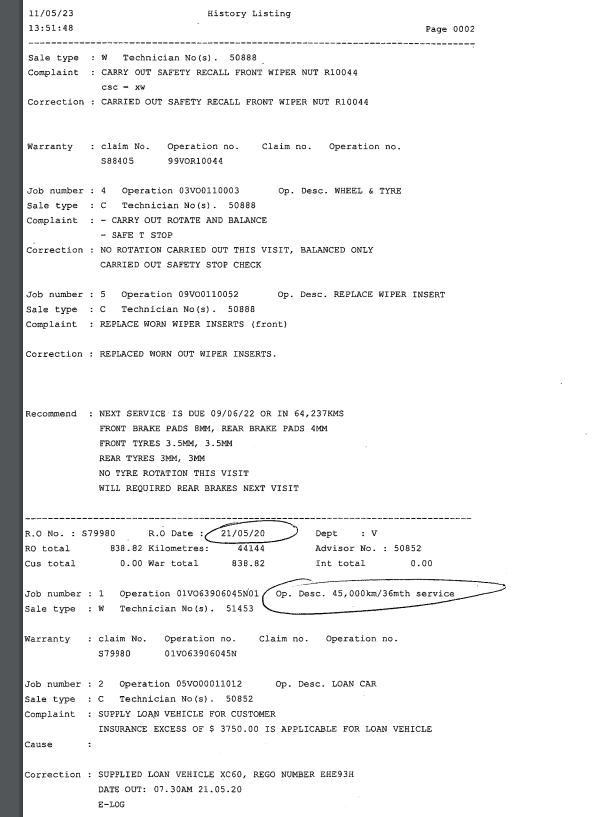 11/05/23 History Listing
13:51:48 Page 0002

Sale type : W Technician No(s). 50888
Complaint : CARRY OUT SAFETY RECALL FRONT WIPER NUT R10044
csc = xw
Correction : CARRIED OUT SAFETY RECALL FRONT WIPER NUT R10044

Warranty : claim No. Operation no. Claim no. Operation no.
S88405 99VOR10044

Job number : 4 Operation 03VO0110003 Op. Desc. WHEEL & TYRE
Sale type : C Technician No(s). 50888
Complaint : - CARRY OUT ROTATE AND BALANCE
- SAFE T STOP
Correction : NO ROTATION CARRIED OUT THIS VISIT, BALANCED ONLY
CARRIED OUT SAFETY STOP CHECK

Job number : 5 Operation 09VO0110052 Op. Desc. REPLACE WIPER INSERT
Sale type : C Technician No(s). 50888
Complaint : REPLACE WORN WIPER INSERTS (front)

Correction : REPLACED WORN OUT WIPER INSERTS.

Recommend : NEXT SERVICE IS DUE 09/06/22 OR IN 64,237KMS
FRONT BRAKE PADS 8MM, REAR BRAKE PADS 4MM
FRONT TYRES 3.5MM, 3.5MM
REAR TYRES 3MM, 3MM
NO TYRE ROTATION THIS VISIT
WILL REQUIRED REAR BRAKES NEXT VISIT

R.O No. : S79980 R.O Date : 21/05/20 Dept : V
RO total 838.82 Kilometres: 44144 Advisor No. : 50852
Cus total 0.00 War total 838.82 Int total 0.00

Job number : 1 Operation 01VO63906045N01 Op. Desc. 45,000km/36mth service
Sale type : W Technician No(s). 51453

Warranty : claim No. Operation no. Claim no. Operation no.
S79980 01VO63906045N

Job number : 2 Operation 05VO00011012 Op. Desc. LOAN CAR
Sale type : C Technician No(s). 50852
Complaint : SUPPLY LOAN VEHICLE FOR CUSTOMER
INSURANCE EXCESS OF $ 3750.00 IS APPLICABLE FOR LOAN VEHICLE
Cause :

Correction : SUPPLIED LOAN VEHICLE XC60, REGO NUMBER EHE93H
DATE OUT: 07.30AM 21.05.20
E-LOG